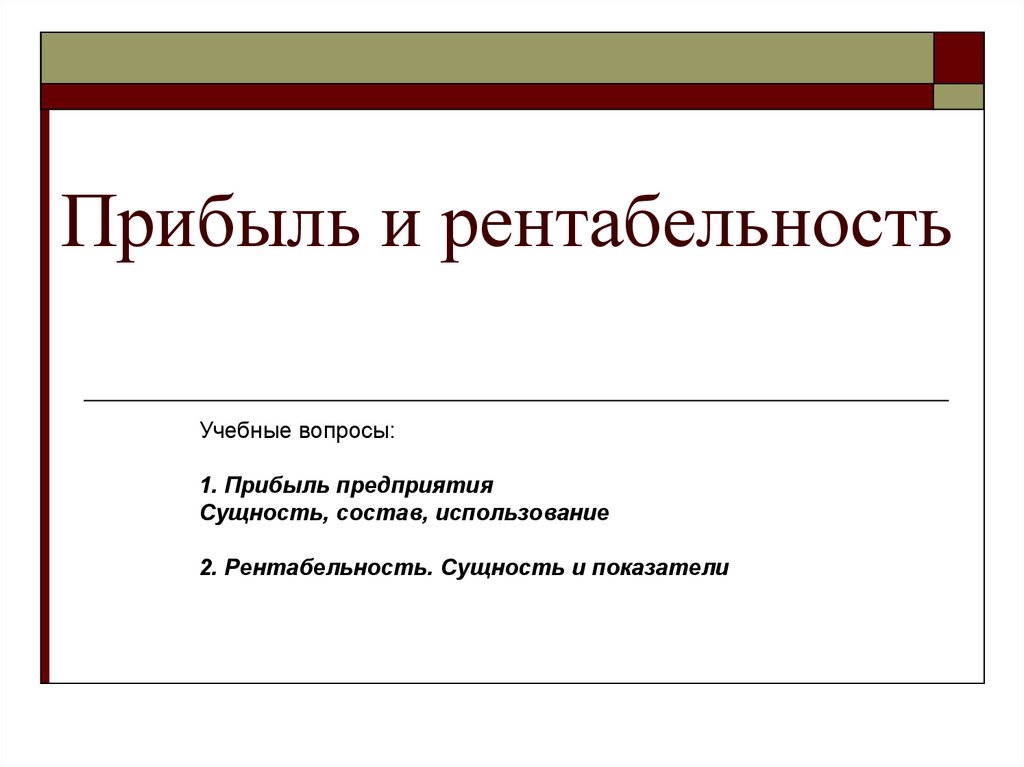 Прибыль и рентабельность

Учебные вопросы:

1. Прибыль предприятия
Сущность, состав, использование

2. Рентабельность. Сущность и показатели